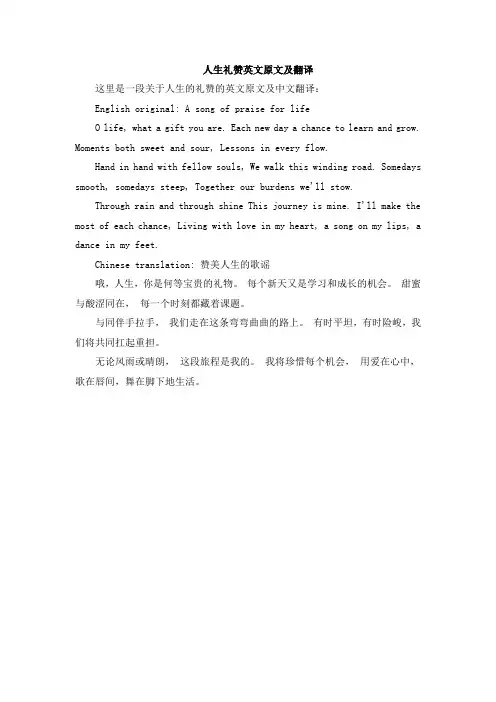 人生礼赞英文原文及翻译

这里是一段关于人生的礼赞的英文原文及中文翻译：

English original: A song of praise for life

O life, what a gift you are. Each new day a chance to learn and grow. Moments both sweet and sour, Lessons in every flow.

Hand in hand with fellow souls, We walk this winding road. Somedays smooth, somedays steep, Together our burdens we'll stow.

Through rain and through shine This journey is mine. I'll make the most of each chance, Living with love in my heart, a song on my lips, a dance in my feet.

Chinese translation: 赞美人生的歌谣

哦，人生，你是何等宝贵的礼物。 每个新天又是学习和成长的机会。 甜蜜与酸涩同在， 每一个时刻都藏着课题。

与同伴手拉手， 我们走在这条弯弯曲曲的路上。 有时平坦，有时险峻，我们将共同扛起重担。

无论风雨或晴朗， 这段旅程是我的。 我将珍惜每个机会， 用爱在心中，歌在唇间，舞在脚下地生活。